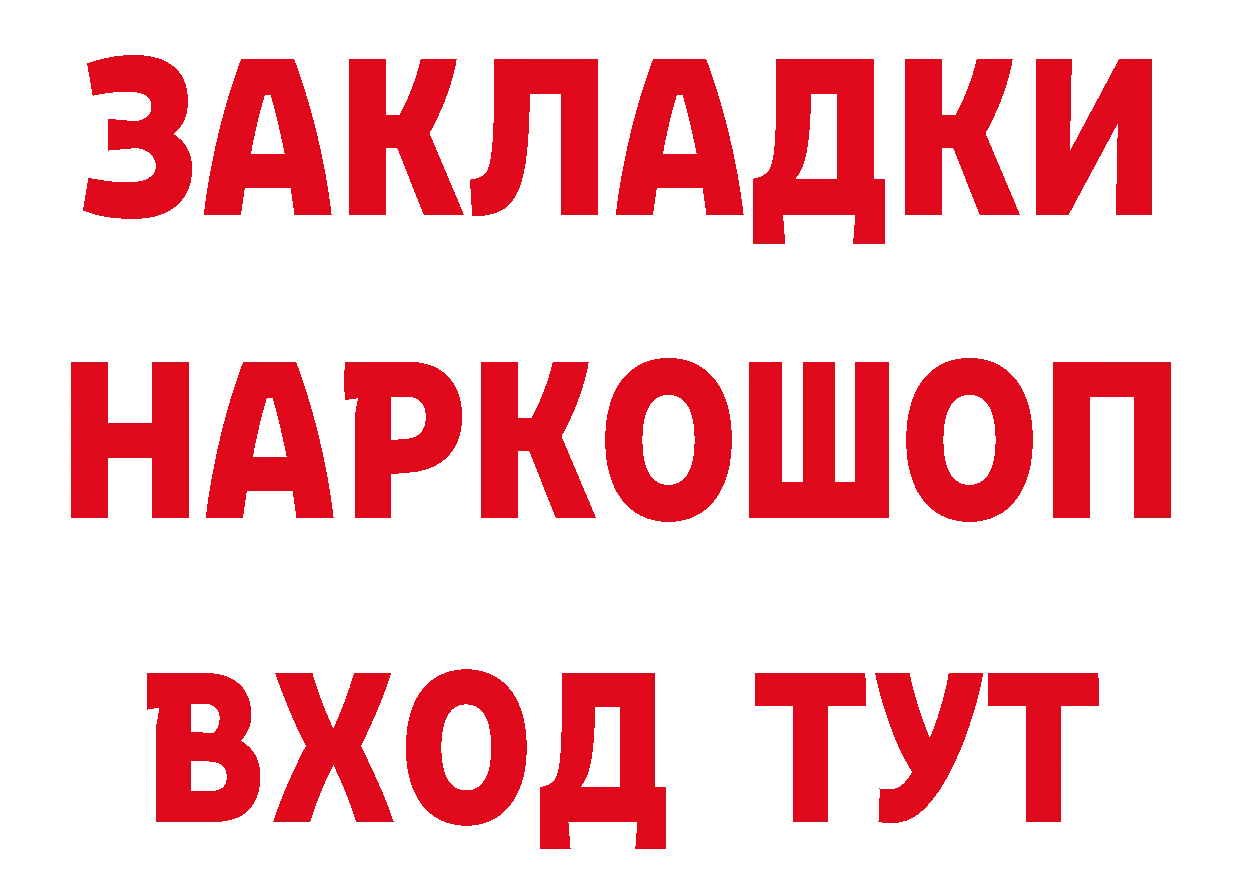 ЗАКЛАДКИ НАРКОШОП ВХОД ТУТ